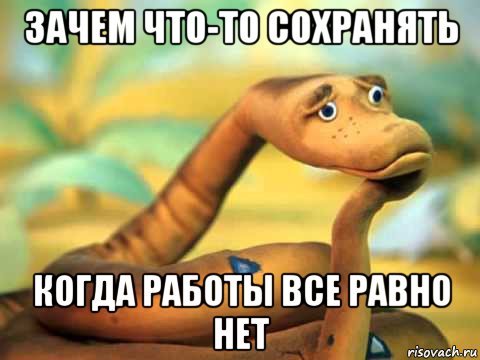 ЗАЧЕМ ЧТО-ТО СОХРАНЯТЬ

КОГДА РАБОТЫ ВСЕ РАВНО НЕТ

risovach.ru